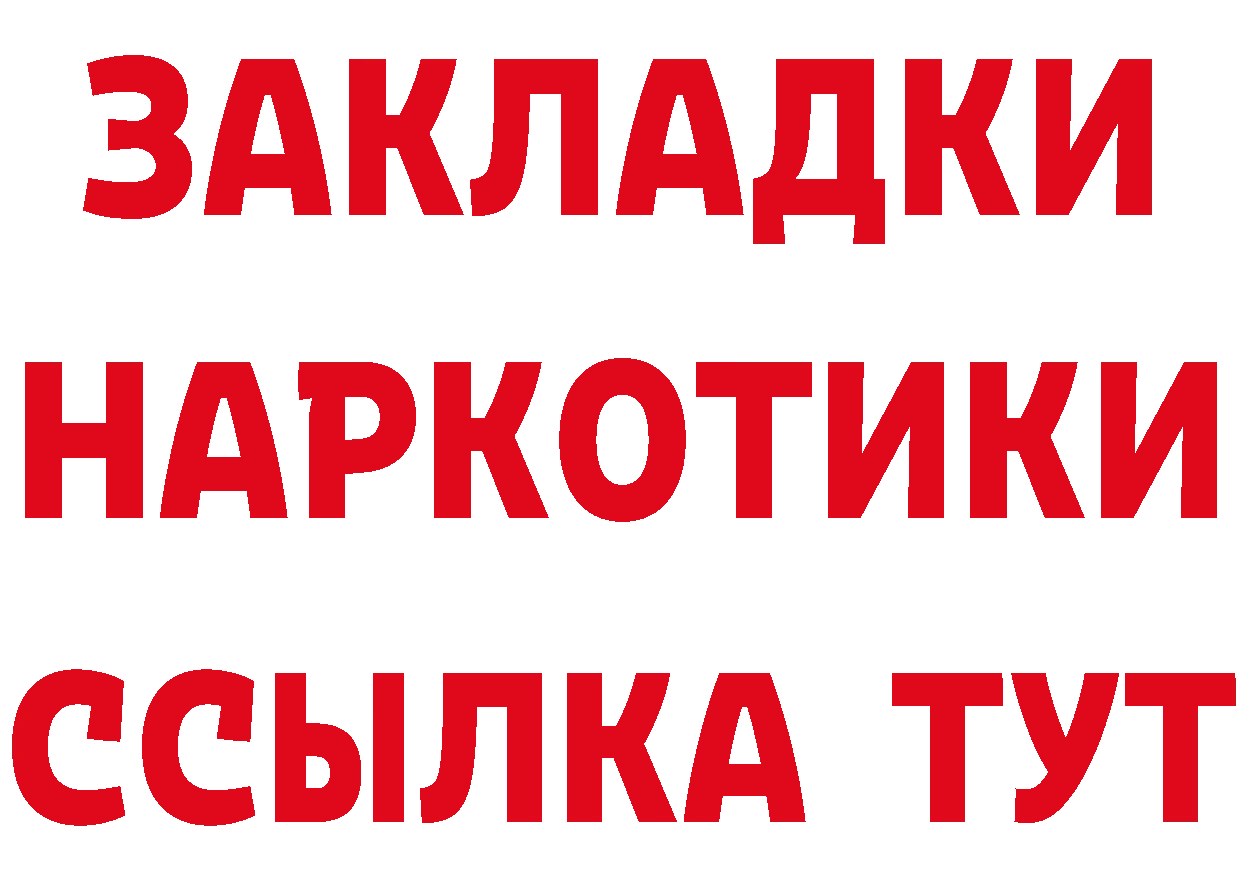 ЗАКЛАДКИ
НАРКОТИКИ
ССЫЛКА ТУТ